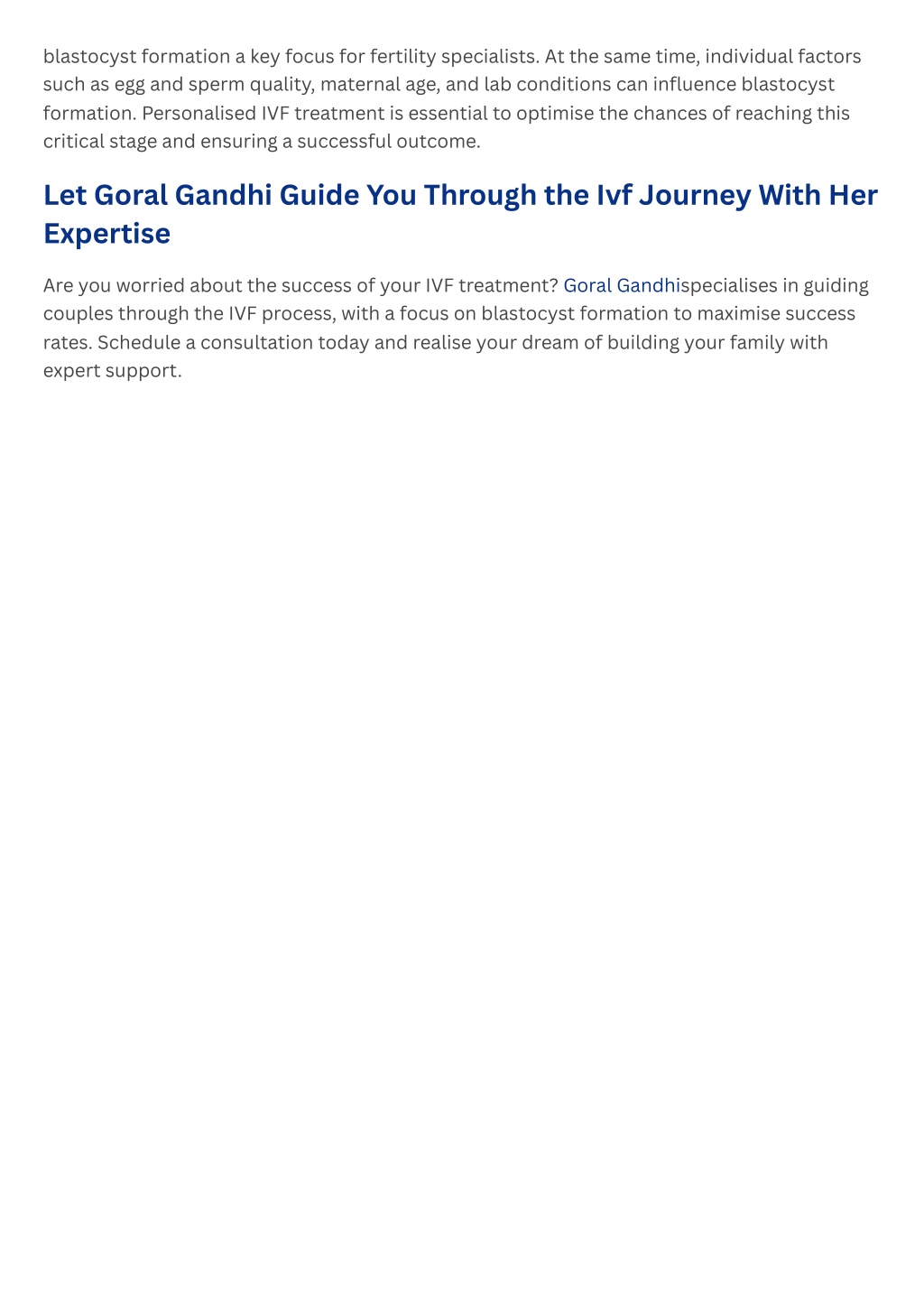 blastocyst formation a key focus for fertility specialists. At the same time, individual factors such as egg and sperm quality, maternal age, and lab conditions can influence blastocyst formation. Personalised IVF treatment is essential to optimise the chances of reaching this critical stage and ensuring a successful outcome.

Let Goral Gandhi Guide You Through the Ivf Journey With Her Expertise

Are you worried about the success of your IVF treatment? Goral Gandhispecialises in guiding couples through the IVF process, with a focus on blastocyst formation to maximise success rates. Schedule a consultation today and realise your dream of building your family with expert support.